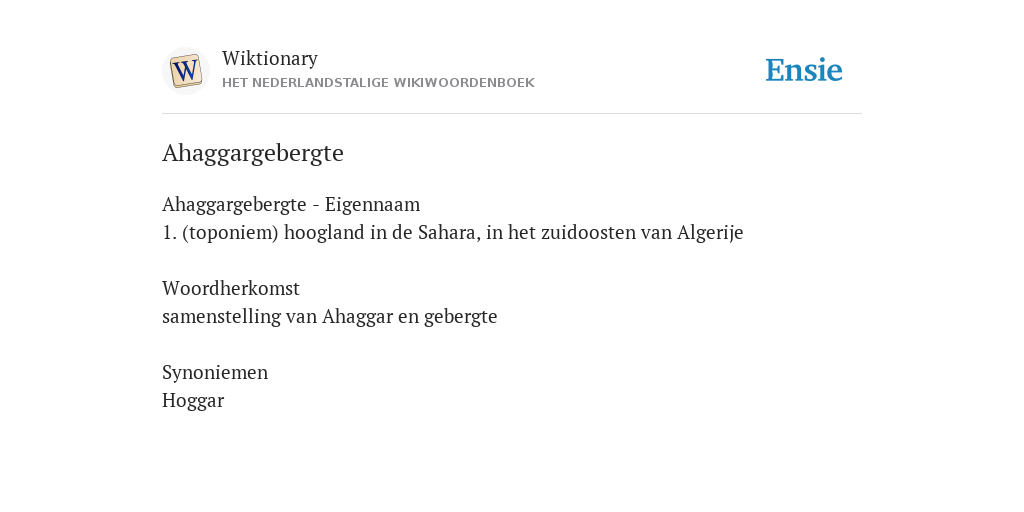 W

Wiktionary
HET NEDERLANDSTALIGE WIKIWOORDENBOEK

Ensie

Ahaggargebergte

Ahaggargebergte - Eigennaam
1. (toponiem) hoogland in de Sahara, in het zuidoosten van Algerije

Woordherkomst
samenstelling van Ahaggar en gebergte

Synoniemen
Hoggar